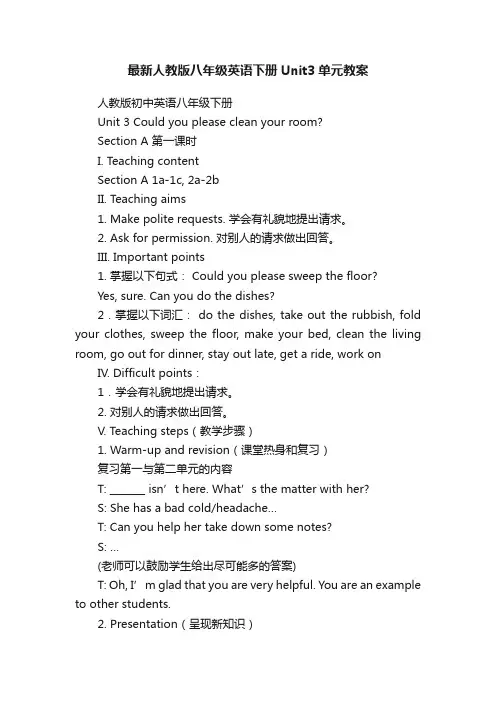 最新人教版八年级英语下册 Unit3 单元教案

人教版初中英语八年级下册

Unit 3 Could you please clean your room?

Section A 第一课时

I. Teaching content

Section A 1a-1c, 2a-2b

II. Teaching aims

1. Make polite requests. 学会有礼貌地提出请求。

2. Ask for permission. 对别人的请求做出回答。

III. Important points

1. 掌握以下句式： Could you please sweep the floor?

Yes, sure. Can you do the dishes?

2．掌握以下词汇： do the dishes, take out the rubbish, fold your clothes, sweep the floor, make your bed, clean the living room, go out for dinner, stay out late, get a ride, work on

IV. Difficult points：

1．学会有礼貌地提出请求。

2. 对别人的请求做出回答。

V. Teaching steps（教学步骤）

1. Warm-up and revision（课堂热身和复习）

复习第一与第二单元的内容

T: ______ isn’ t here. What’ s the matter with her?

S: She has a bad cold/headache...

T: Can you help her take down some notes?

S: ...

(老师可以鼓励学生给出尽可能多的答案)

T: Oh, I’ m glad that you are very helpful. You are an example to other students.

2. Presentation（呈现新知识）